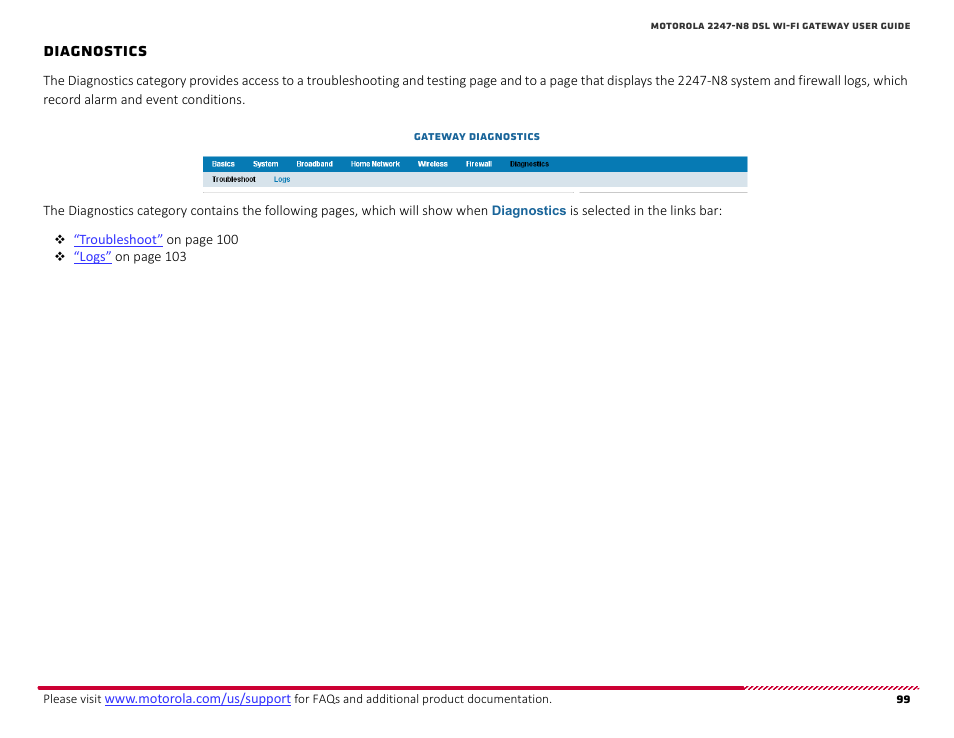 MOTOROLA 2247-N8 DSL WI-FI GATEWAY USER GUIDE

DIAGNOSTICS

The Diagnostics category provides access to a troubleshooting and testing page and to a page that displays the 2247-N8 system and firewall logs, which record alarm and event conditions.

GATEWAY DIAGNOSTICS

Basics System Broadband Home Network Wireless Firewall Diagnostics
Troubleshoot Logs

The Diagnostics category contains the following pages, which will show when Diagnostics is selected in the links bar:

❖ "Troubleshoot" on page 100
❖ "Logs" on page 103

Please visit www.motorola.com/us/support for FAQs and additional product documentation. 99